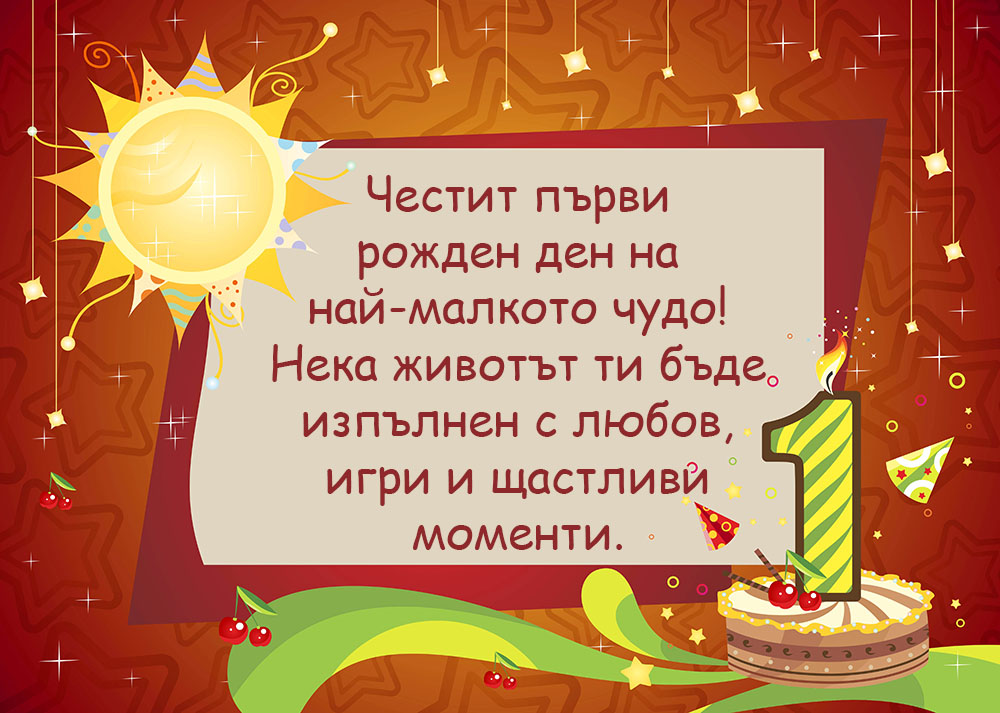 Честит първи рожден ден на най-малкото чудо! Нека животът ти бъде изпълнен с любов, игри и щастливи моменти.

1